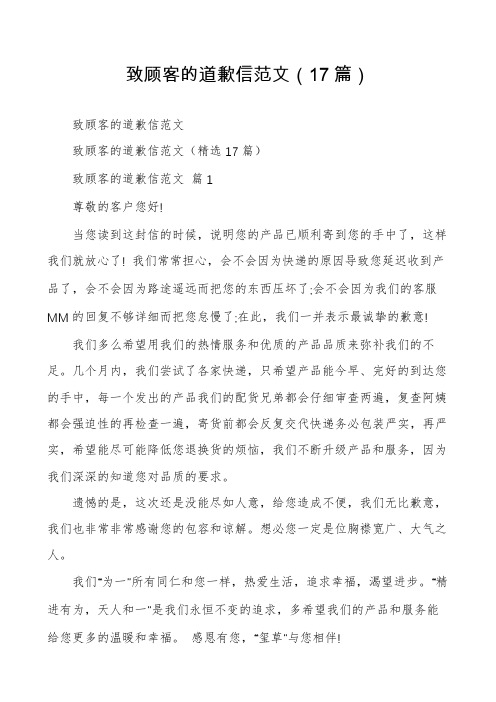 致顾客的道歉信范文（17篇）

致顾客的道歉信范文

致顾客的道歉信范文（精选17篇）

致顾客的道歉信范文 篇1

尊敬的客户您好!

当您读到这封信的时候，说明您的产品已顺利寄到您的手中了，这样我们就放心了! 我们常常担心，会不会因为快递的原因导致您延迟收到产品了，会不会因为路途遥远而把您的东西压坏了;会不会因为我们的客服MM的回复不够详细而把您怠慢了;在此，我们一并表示最诚挚的歉意!

我们多么希望用我们的热情服务和优质的产品品质来弥补我们的不足。几个月内，我们尝试了各家快递，只希望产品能今早、完好的到达您的手中，每一个发出的产品我们的配货兄弟都会仔细审查两遍，复查阿姨都会强迫性的再检查一遍，寄货前都会反复交代快递务必包装严实，再严实，希望能尽可能降低您退换货的烦恼，我们不断升级产品和服务，因为我们深深的知道您对品质的要求。

遗憾的是，这次还是没能尽如人意，给您造成不便，我们无比歉意，我们也非常非常感谢您的包容和谅解。想必您一定是位胸襟宽广、大气之人。

我们"为一"所有同仁和您一样，热爱生活，追求幸福，渴望进步。"精进有为，天人和一"是我们永恒不变的追求，多希望我们的产品和服务能给您更多的温暖和幸福。 感恩有您，"玺草"与您相伴!